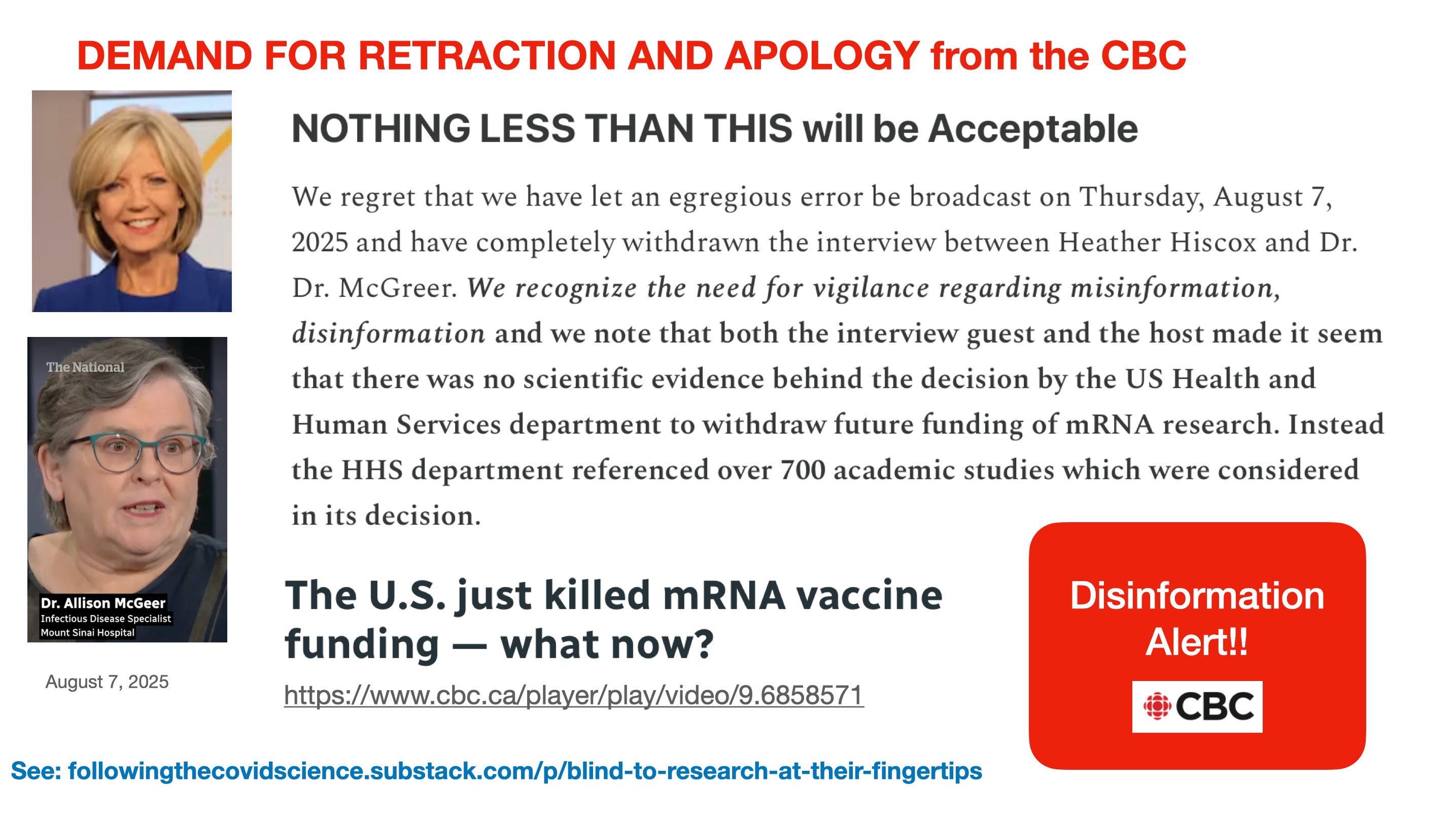 DEMAND FOR RETRACTION AND APOLOGY from the CBC

The National

Dr. Allison McGeer
Infectious Disease Specialist
Mount Sinai Hospital

August 7, 2025

NOTHING LESS THAN THIS will be Acceptable

We regret that we have let an egregious error be broadcast on Thursday, August 7, 2025 and have completely withdrawn the interview between Heather Hiscox and Dr. Dr. McGreer. We recognize the need for vigilance regarding misinformation, disinformation and we note that both the interview guest and the host made it seem that there was no scientific evidence behind the decision by the US Health and Human Services department to withdraw future funding of mRNA research. Instead the HHS department referenced over 700 academic studies which were considered in its decision.

The U.S. just killed mRNA vaccine funding — what now?

https://www.cbc.ca/player/play/video/9.6858571

Disinformation Alert!!

CBC

See: followingthecovidscience.substack.com/p/blind-to-research-at-their-fingertips